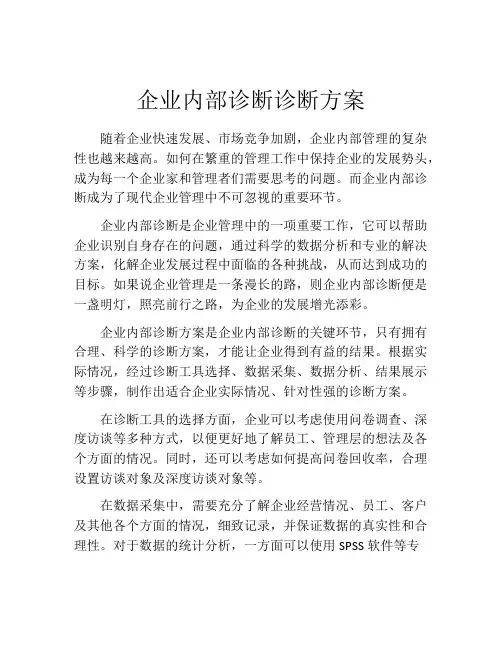 企业内部诊断诊断方案

随着企业快速发展、市场竞争加剧，企业内部管理的复杂性也越来越高。如何在繁重的管理工作中保持企业的发展势头，成为每一个企业家和管理者们需要思考的问题。而企业内部诊断成为了现代企业管理中不可忽视的重要环节。

企业内部诊断是企业管理中的一项重要工作，它可以帮助企业识别自身存在的问题，通过科学的数据分析和专业的解决方案，化解企业发展过程中面临的各种挑战，从而达到成功的目标。如果说企业管理是一条漫长的路，则企业内部诊断便是一盏明灯，照亮前行之路，为企业的发展增光添彩。

企业内部诊断方案是企业内部诊断的关键环节，只有拥有合理、科学的诊断方案，才能让企业得到有益的结果。根据实际情况，经过诊断工具选择、数据采集、数据分析、结果展示等步骤，制作出适合企业实际情况、针对性强的诊断方案。

在诊断工具的选择方面，企业可以考虑使用问卷调查、深度访谈等多种方式，以便更好地了解员工、管理层的想法及各个方面的情况。同时，还可以考虑如何提高问卷回收率，合理设置访谈对象及深度访谈对象等。

在数据采集中，需要充分了解企业经营情况、员工、客户及其他各个方面的情况，细致记录，并保证数据的真实性和合理性。对于数据的统计分析，一方面可以使用 SPSS 软件等专